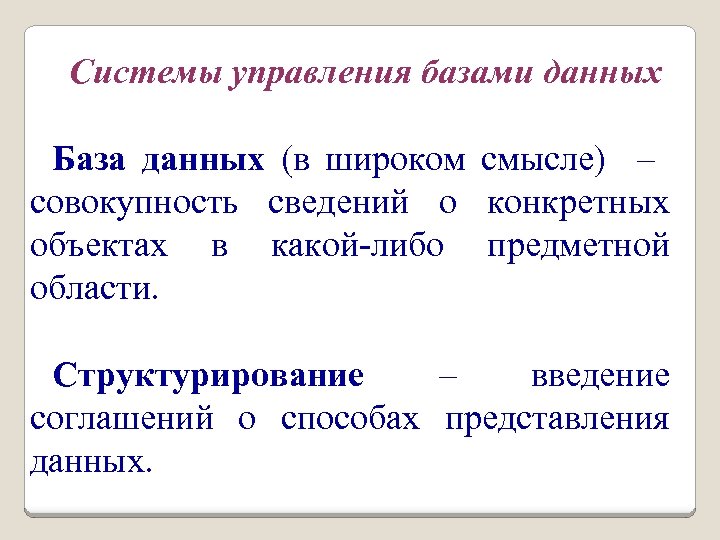 Системы управления базами данных

База данных (в широком смысле) – совокупность сведений о конкретных объектах в какой-либо предметной области.

Структурирование – введение соглашений о способах представления данных.